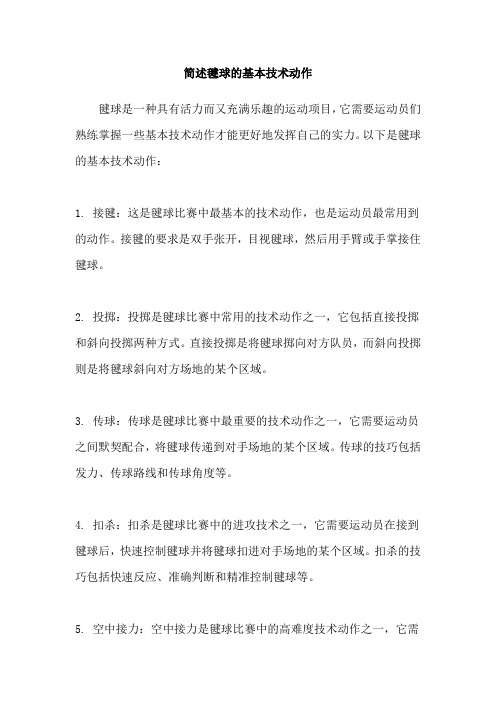 简述毽球的基本技术动作

毽球是一种具有活力而又充满乐趣的运动项目，它需要运动员们熟练掌握一些基本技术动作才能更好地发挥自己的实力。以下是毽球的基本技术动作：

1. 接毽：这是毽球比赛中最基本的技术动作，也是运动员最常用到的动作。接毽的要求是双手张开，目视毽球，然后用手臂或手掌接住毽球。

2. 投掷：投掷是毽球比赛中常用的技术动作之一，它包括直接投掷和斜向投掷两种方式。直接投掷是将毽球掷向对方队员，而斜向投掷则是将毽球斜向对方场地的某个区域。

3. 传球：传球是毽球比赛中最重要的技术动作之一，它需要运动员之间默契配合，将毽球传递到对手场地的某个区域。传球的技巧包括发力、传球路线和传球角度等。

4. 扣杀：扣杀是毽球比赛中的进攻技术之一，它需要运动员在接到毽球后，快速控制毽球并将毽球扣进对手场地的某个区域。扣杀的技巧包括快速反应、准确判断和精准控制毽球等。

5. 空中接力：空中接力是毽球比赛中的高难度技术动作之一，它需